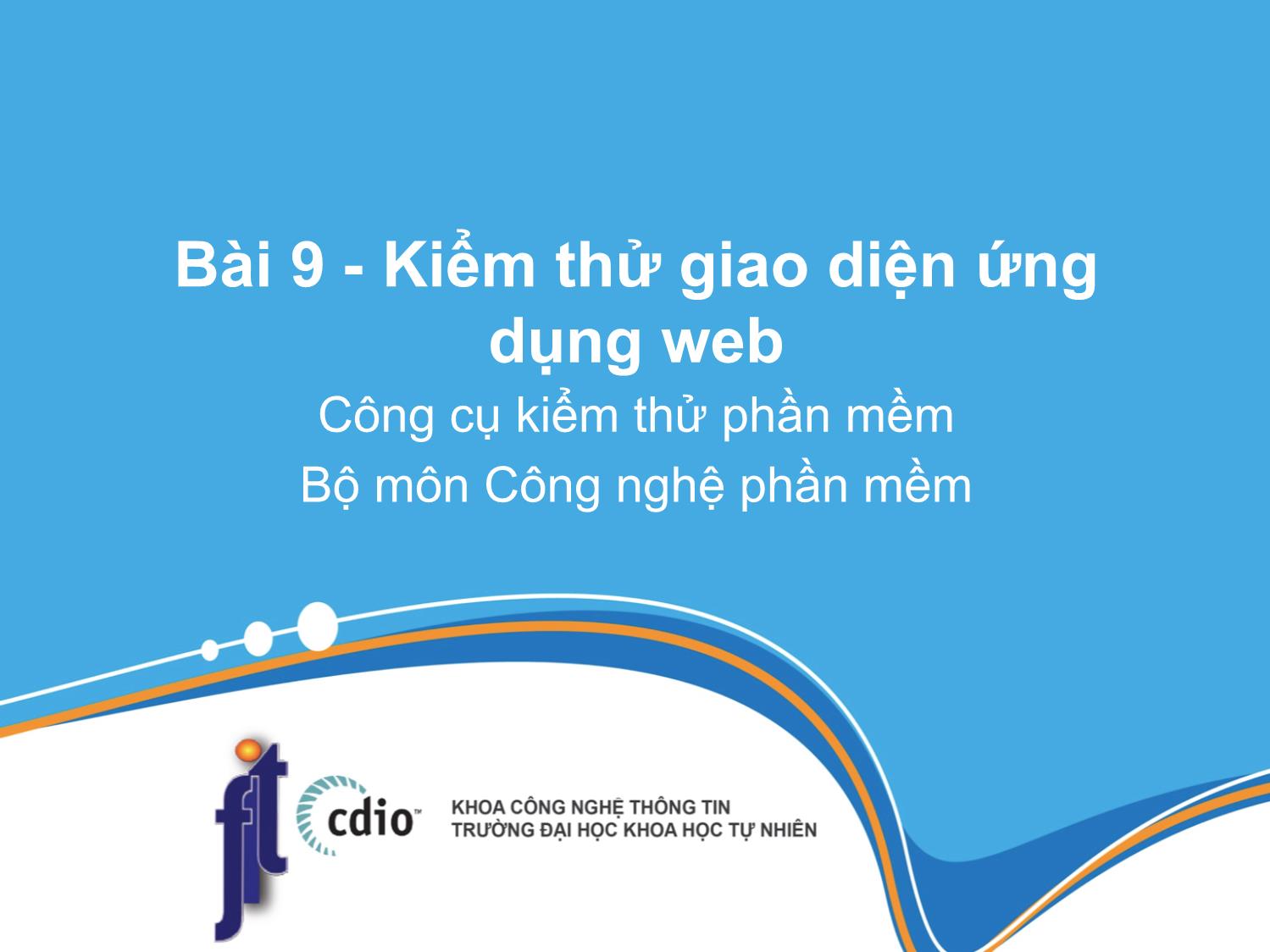 Bài 9 - Kiểm thử giao diện ứng dụng web

Công cụ kiểm thử phần mềm

Bộ môn Công nghệ phần mềm

fit

cdio™

KHOA CÔNG NGHỆ THÔNG TIN
TRƯỜNG ĐẠI HỌC KHOA HỌC TỰ NHIÊN